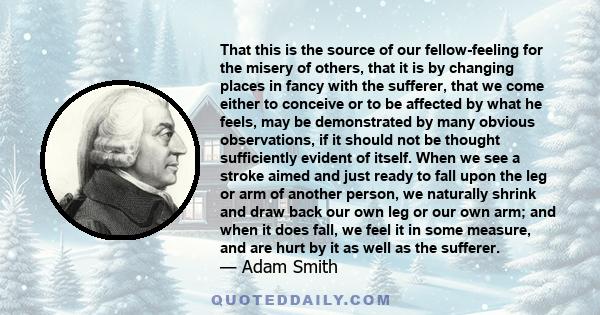 That this is the source of our fellow-feeling for the misery of others, that it is by changing places in fancy with the sufferer, that we come either to conceive or to be affected by what he feels, may be demonstrated by many obvious observations, if it should not be thought sufficiently evident of itself. When we see a stroke aimed and just ready to fall upon the leg or arm of another person, we naturally shrink and draw back our own leg or our own arm; and when it does fall, we feel it in some measure, and are hurt by it as well as the sufferer.
— Adam Smith

QUOTEDDAILY.COM